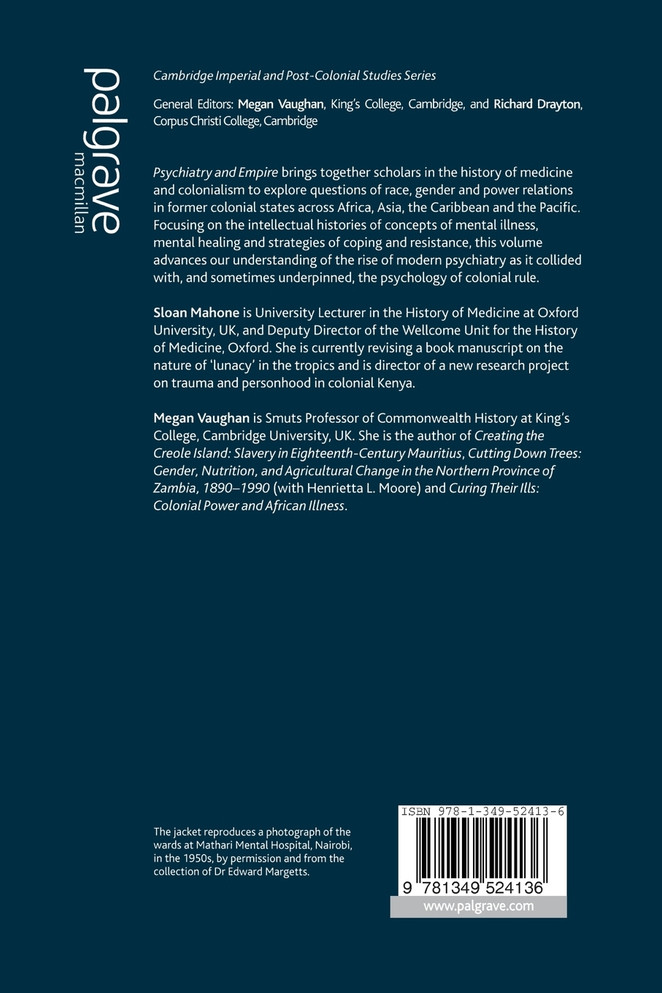 palgrave
macmillan

Cambridge Imperial and Post-Colonial Studies Series

General Editors: Megan Vaughan, King's College, Cambridge, and Richard Drayton, Corpus Christi College, Cambridge

Psychiatry and Empire brings together scholars in the history of medicine and colonialism to explore questions of race, gender and power relations in former colonial states across Africa, Asia, the Caribbean and the Pacific. Focusing on the intellectual histories of concepts of mental illness, mental healing and strategies of coping and resistance, this volume advances our understanding of the rise of modern psychiatry as it collided with, and sometimes underpinned, the psychology of colonial rule.

Sloan Mahone is University Lecturer in the History of Medicine at Oxford University, UK, and Deputy Director of the Wellcome Unit for the History of Medicine, Oxford. She is currently revising a book manuscript on the nature of 'lunacy' in the tropics and is director of a new research project on trauma and personhood in colonial Kenya.

Megan Vaughan is Smuts Professor of Commonwealth History at King's College, Cambridge University, UK. She is the author of Creating the Creole Island: Slavery in Eighteenth-Century Mauritius, Cutting Down Trees: Gender, Nutrition, and Agricultural Change in the Northern Province of Zambia, 1890–1990 (with Henrietta L. Moore) and Curing Their Ills: Colonial Power and African Illness.

The jacket reproduces a photograph of the wards at Mathari Mental Hospital, Nairobi, in the 1950s, by permission and from the collection of Dr Edward Margetts.

ISBN 978-1-349-52413-6

9 781349 524136

www.palgrave.com